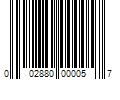 0 02880 00005 7